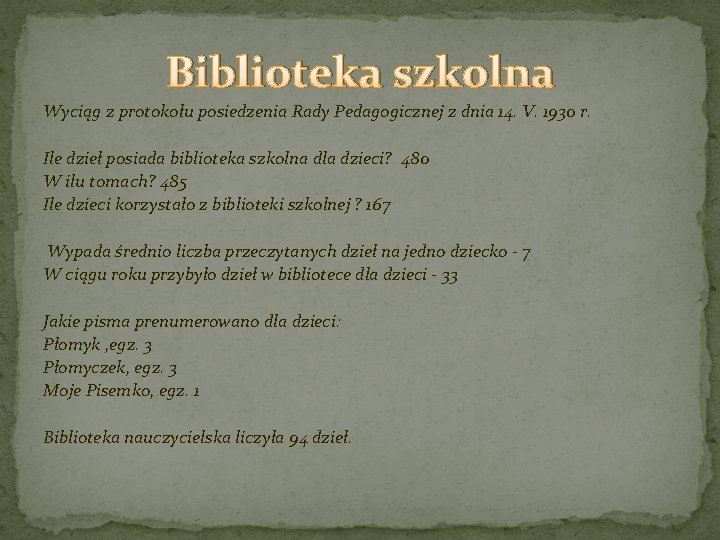 Biblioteka szkolna

Wyciąg z protokołu posiedzenia Rady Pedagogicznej z dnia 14. V. 1930 r.

Ile dzieł posiada biblioteka szkolna dla dzieci? 480
W ilu tomach? 485
Ile dzieci korzystało z biblioteki szkolnej ? 167

Wypada średnio liczba przeczytanych dzieł na jedno dziecko - 7
W ciągu roku przybyło dzieł w bibliotece dla dzieci - 33

Jakie pisma prenumerowano dla dzieci:
Płomyk ,egz. 3
Płomyczek, egz. 3
Moje Pisemko, egz. 1

Biblioteka nauczycielska liczyła 94 dzieł.